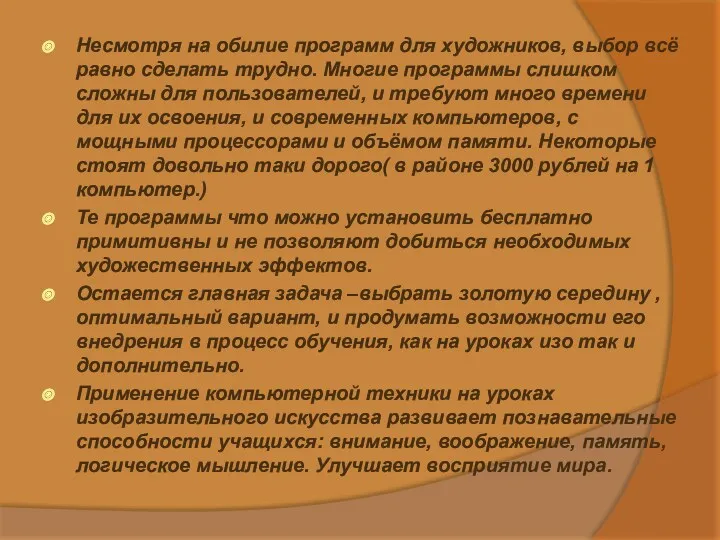 Несмотря на обилие программ для художников, выбор всё равно сделать трудно. Многие программы слишком сложны для пользователей, и требуют много времени для их освоения, и современных компьютеров, с мощными процессорами и объёмом памяти. Некоторые стоят довольно таки дорого( в районе 3000 рублей на 1 компьютер.)

Те программы что можно установить бесплатно примитивны и не позволяют добиться необходимых художественных эффектов.

Остается главная задача –выбрать золотую середину , оптимальный вариант, и продумать возможности его внедрения в процесс обучения, как на уроках изо так и дополнительно.

Применение компьютерной техники на уроках изобразительного искусства развивает познавательные способности учащихся: внимание, воображение, память, логическое мышление. Улучшает восприятие мира.